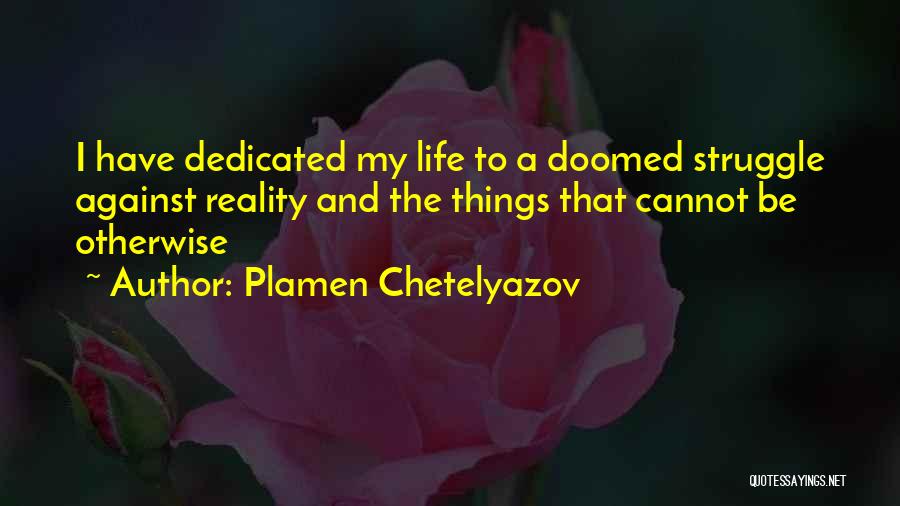 I have dedicated my life to a doomed struggle against reality and the things that cannot be otherwise

~ Author: Plamen Chetelyazov

QUOTESSAYINGS.NET